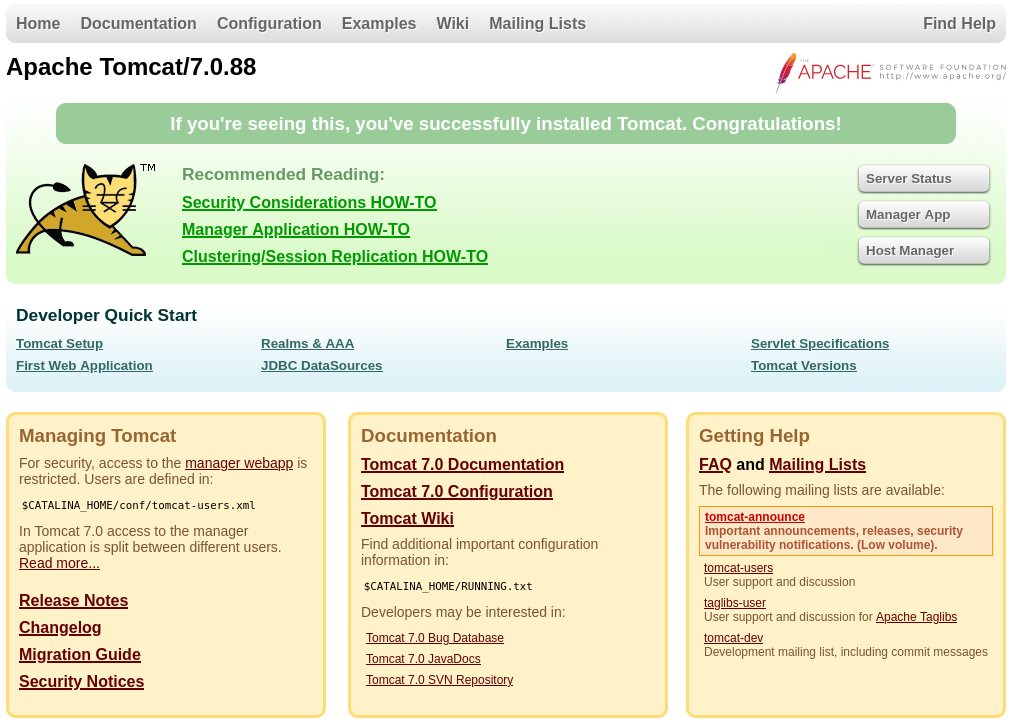 Home Documentation Configuration Examples Wiki Mailing Lists Find Help

Apache Tomcat/7.0.88

THE APACHE SOFTWARE FOUNDATION http://www.apache.org/

If you're seeing this, you've successfully installed Tomcat. Congratulations!

TM

Recommended Reading:

Security Considerations HOW-TO

Manager Application HOW-TO

Clustering/Session Replication HOW-TO

Server Status

Manager App

Host Manager

Developer Quick Start

Tomcat Setup

First Web Application

Realms & AAA

JDBC DataSources

Examples

Servlet Specifications

Tomcat Versions

Managing Tomcat

For security, access to the manager webapp is restricted. Users are defined in:

$CATALINA_HOME/conf/tomcat-users.xml

In Tomcat 7.0 access to the manager application is split between different users. Read more...

Release Notes

Changelog

Migration Guide

Security Notices

Documentation

Tomcat 7.0 Documentation

Tomcat 7.0 Configuration

Tomcat Wiki

Find additional important configuration information in:

$CATALINA_HOME/RUNNING.txt

Developers may be interested in:

Tomcat 7.0 Bug Database

Tomcat 7.0 JavaDocs

Tomcat 7.0 SVN Repository

Getting Help

FAQ and Mailing Lists

The following mailing lists are available:

tomcat-announce
Important announcements, releases, security vulnerability notifications. (Low volume).

tomcat-users
User support and discussion

taglibs-user
User support and discussion for Apache Taglibs

tomcat-dev
Development mailing list, including commit messages